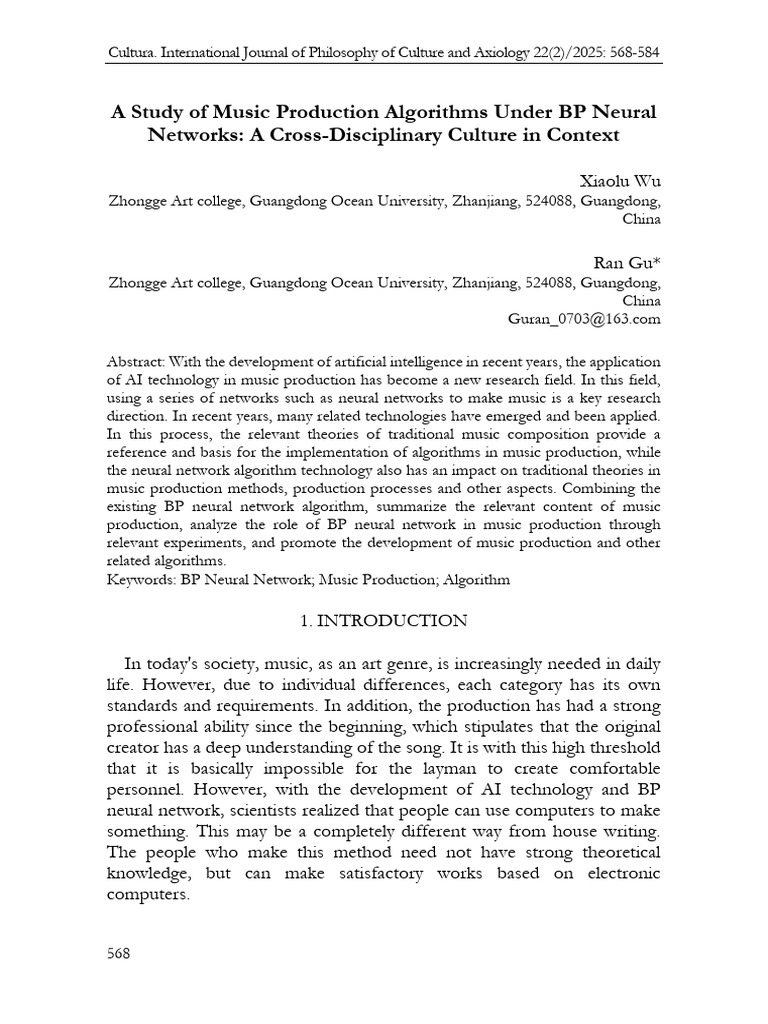 Cultura. International Journal of Philosophy of Culture and Axiology 22(2)/2025: 568-584

A Study of Music Production Algorithms Under BP Neural Networks: A Cross-Disciplinary Culture in Context

Xiaolu Wu
Zhongge Art college, Guangdong Ocean University, Zhanjiang, 524088, Guangdong, China

Ran Gu*
Zhongge Art college, Guangdong Ocean University, Zhanjiang, 524088, Guangdong, China
Guran_0703@163.com

Abstract: With the development of artificial intelligence in recent years, the application of AI technology in music production has become a new research field. In this field, using a series of networks such as neural networks to make music is a key research direction. In recent years, many related technologies have emerged and been applied. In this process, the relevant theories of traditional music composition provide a reference and basis for the implementation of algorithms in music production, while the neural network algorithm technology also has an impact on traditional theories in music production methods, production processes and other aspects. Combining the existing BP neural network algorithm, summarize the relevant content of music production, analyze the role of BP neural network in music production through relevant experiments, and promote the development of music production and other related algorithms.
Keywords: BP Neural Network; Music Production; Algorithm

1. INTRODUCTION

In today's society, music, as an art genre, is increasingly needed in daily life. However, due to individual differences, each category has its own standards and requirements. In addition, the production has had a strong professional ability since the beginning, which stipulates that the original creator has a deep understanding of the song. It is with this high threshold that it is basically impossible for the layman to create comfortable personnel. However, with the development of AI technology and BP neural network, scientists realized that people can use computers to make something. This may be a completely different way from house writing. The people who make this method need not have strong theoretical knowledge, but can make satisfactory works based on electronic computers.

568